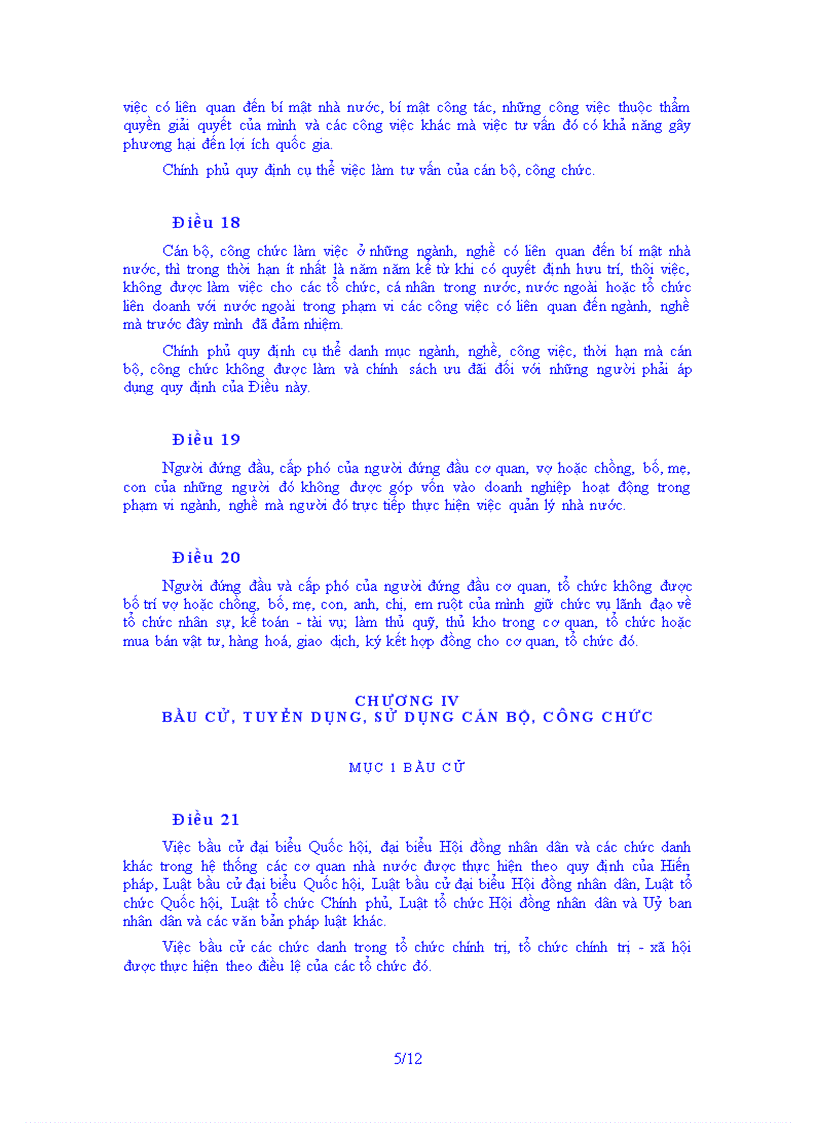 việc có liên quan đến bí mật nhà nước, bí mật công tác, những công việc thuộc thẩm quyền giải quyết của mình và các công việc khác mà việc tư vấn đó có khả năng gây phương hại đến lợi ích quốc gia.

Chính phủ quy định cụ thể việc làm tư vấn của cán bộ, công chức.

Điều 18

Cán bộ, công chức làm việc ở những ngành, nghề có liên quan đến bí mật nhà nước, thì trong thời hạn ít nhất là năm năm kể từ khi có quyết định hưu trí, thôi việc, không được làm việc cho các tổ chức, cá nhân trong nước, nước ngoài hoặc tổ chức liên doanh với nước ngoài trong phạm vi các công việc có liên quan đến ngành, nghề mà trước đây mình đã đảm nhiệm.

Chính phủ quy định cụ thể danh mục ngành, nghề, công việc, thời hạn mà cán bộ, công chức không được làm và chính sách ưu đãi đối với những người phải áp dụng quy định của Điều này.

Điều 19

Người đứng đầu, cấp phó của người đứng đầu cơ quan, vợ hoặc chồng, bố, mẹ, con của những người đó không được góp vốn vào doanh nghiệp hoạt động trong phạm vi ngành, nghề mà người đó trực tiếp thực hiện việc quản lý nhà nước.

Điều 20

Người đứng đầu và cấp phó của người đứng đầu cơ quan, tổ chức không được bố trí vợ hoặc chồng, bố, mẹ, con, anh, chị, em ruột của mình giữ chức vụ lãnh đạo về tổ chức nhân sự, kế toán - tài vụ; làm thủ quỹ, thủ kho trong cơ quan, tổ chức hoặc mua bán vật tư, hàng hoá, giao dịch, ký kết hợp đồng cho cơ quan, tổ chức đó.

CHƯƠNG IV
BẦU CỬ, TUYỂN DỤNG, SỬ DỤNG CÁN BỘ, CÔNG CHỨC

MỤC 1 BẦU CỬ

Điều 21

Việc bầu cử đại biểu Quốc hội, đại biểu Hội đồng nhân dân và các chức danh khác trong hệ thống các cơ quan nhà nước được thực hiện theo quy định của Hiến pháp, Luật bầu cử đại biểu Quốc hội, Luật bầu cử đại biểu Hội đồng nhân dân, Luật tổ chức Quốc hội, Luật tổ chức Chính phủ, Luật tổ chức Hội đồng nhân dân và Uỷ ban nhân dân và các văn bản pháp luật khác.

Việc bầu cử các chức danh trong tổ chức chính trị, tổ chức chính trị - xã hội được thực hiện theo điều lệ của các tổ chức đó.

5/12